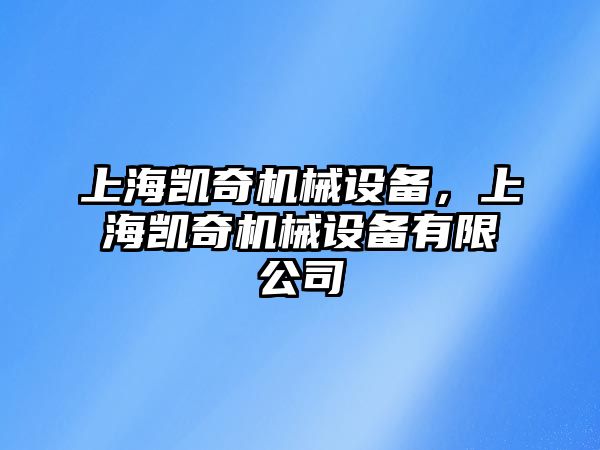 上海凯奇机械设备，上海凯奇机械设备有限公司